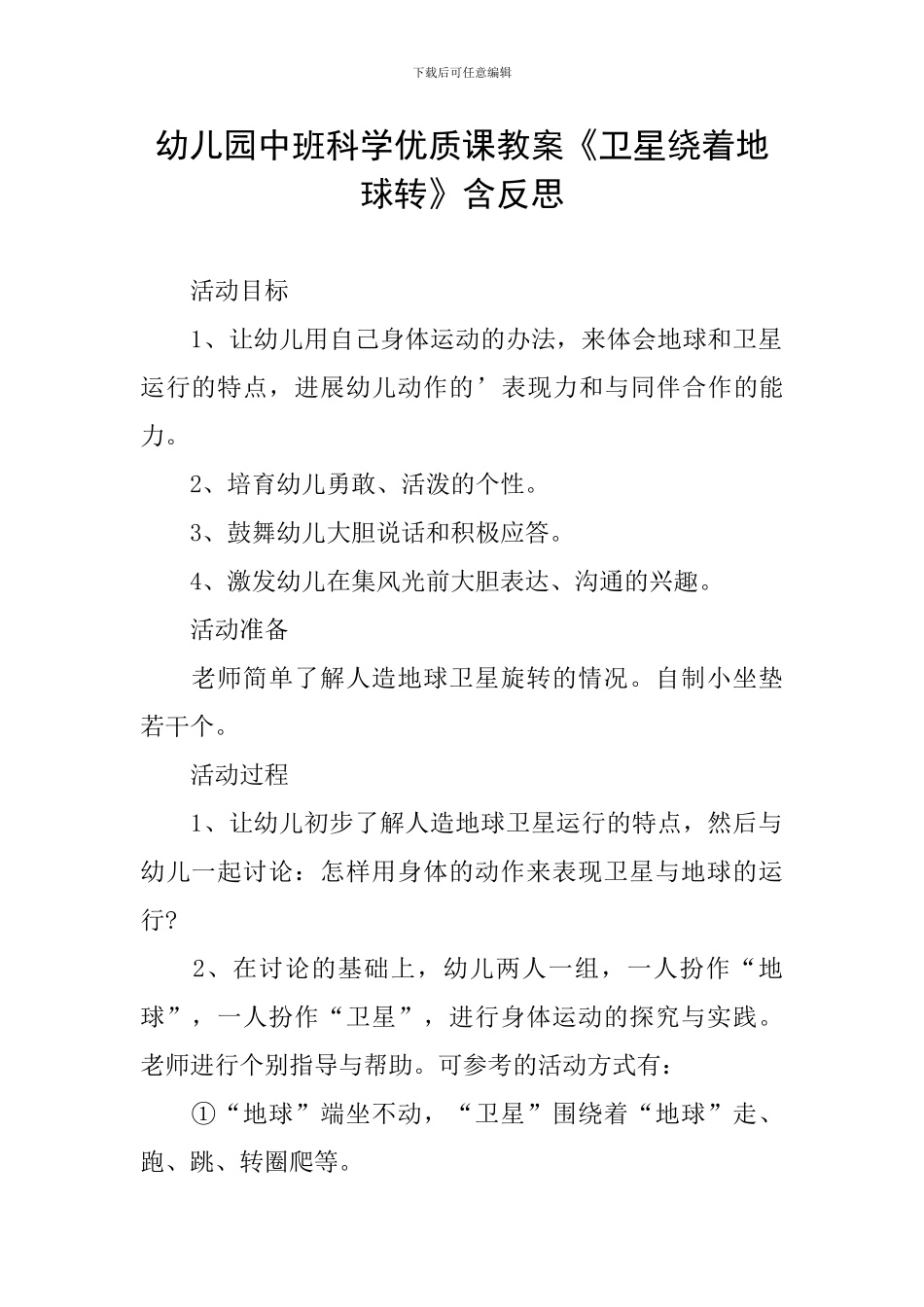 下载后可任意编辑

幼儿园中班科学优质课教案《卫星绕着地球转》含反思

活动目标

1、让幼儿用自己身体运动的办法，来体会地球和卫星运行的特点，进展幼儿动作的’表现力和与同伴合作的能力。

2、培育幼儿勇敢、活泼的个性。

3、鼓舞幼儿大胆说话和积极应答。

4、激发幼儿在集风光前大胆表达、沟通的兴趣。

活动准备

老师简单了解人造地球卫星旋转的情况。自制小坐垫若干个。

活动过程

1、让幼儿初步了解人造地球卫星运行的特点，然后与幼儿一起讨论：怎样用身体的动作来表现卫星与地球的运行?

2、在讨论的基础上，幼儿两人一组，一人扮作“地球”，一人扮作“卫星”，进行身体运动的探究与实践。老师进行个别指导与帮助。可参考的活动方式有：

①“地球”端坐不动，“卫星”围绕着“地球”走、跑、跳、转圈爬等。